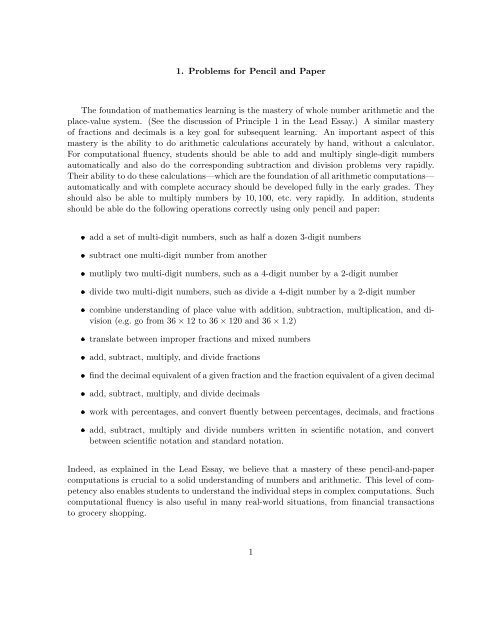 1. Problems for Pencil and Paper

The foundation of mathematics learning is the mastery of whole number arithmetic and the place-value system. (See the discussion of Principle 1 in the Lead Essay.) A similar mastery of fractions and decimals is a key goal for subsequent learning. An important aspect of this mastery is the ability to do arithmetic calculations accurately by hand, without a calculator. For computational fluency, students should be able to add and multiply single-digit numbers automatically and also do the corresponding subtraction and division problems very rapidly. Their ability to do these calculations—which are the foundation of all arithmetic computations—automatically and with complete accuracy should be developed fully in the early grades. They should also be able to multiply numbers by $10, 100$, etc. very rapidly. In addition, students should be able do the following operations correctly using only pencil and paper:

• add a set of multi-digit numbers, such as half a dozen 3-digit numbers

• subtract one multi-digit number from another

• mutliply two multi-digit numbers, such as a 4-digit number by a 2-digit number

• divide two multi-digit numbers, such as divide a 4-digit number by a 2-digit number

• combine understanding of place value with addition, subtraction, multiplication, and division (e.g. go from $36 \times 12$ to $36 \times 120$ and $36 \times 1.2$)

• translate between improper fractions and mixed numbers

• add, subtract, multiply, and divide fractions

• find the decimal equivalent of a given fraction and the fraction equivalent of a given decimal

• add, subtract, multiply, and divide decimals

• work with percentages, and convert fluently between percentages, decimals, and fractions

• add, subtract, multiply and divide numbers written in scientific notation, and convert between scientific notation and standard notation.

Indeed, as explained in the Lead Essay, we believe that a mastery of these pencil-and-paper computations is crucial to a solid understanding of numbers and arithmetic. This level of competency also enables students to understand the individual steps in complex computations. Such computational fluency is also useful in many real-world situations, from financial transactions to grocery shopping.

1